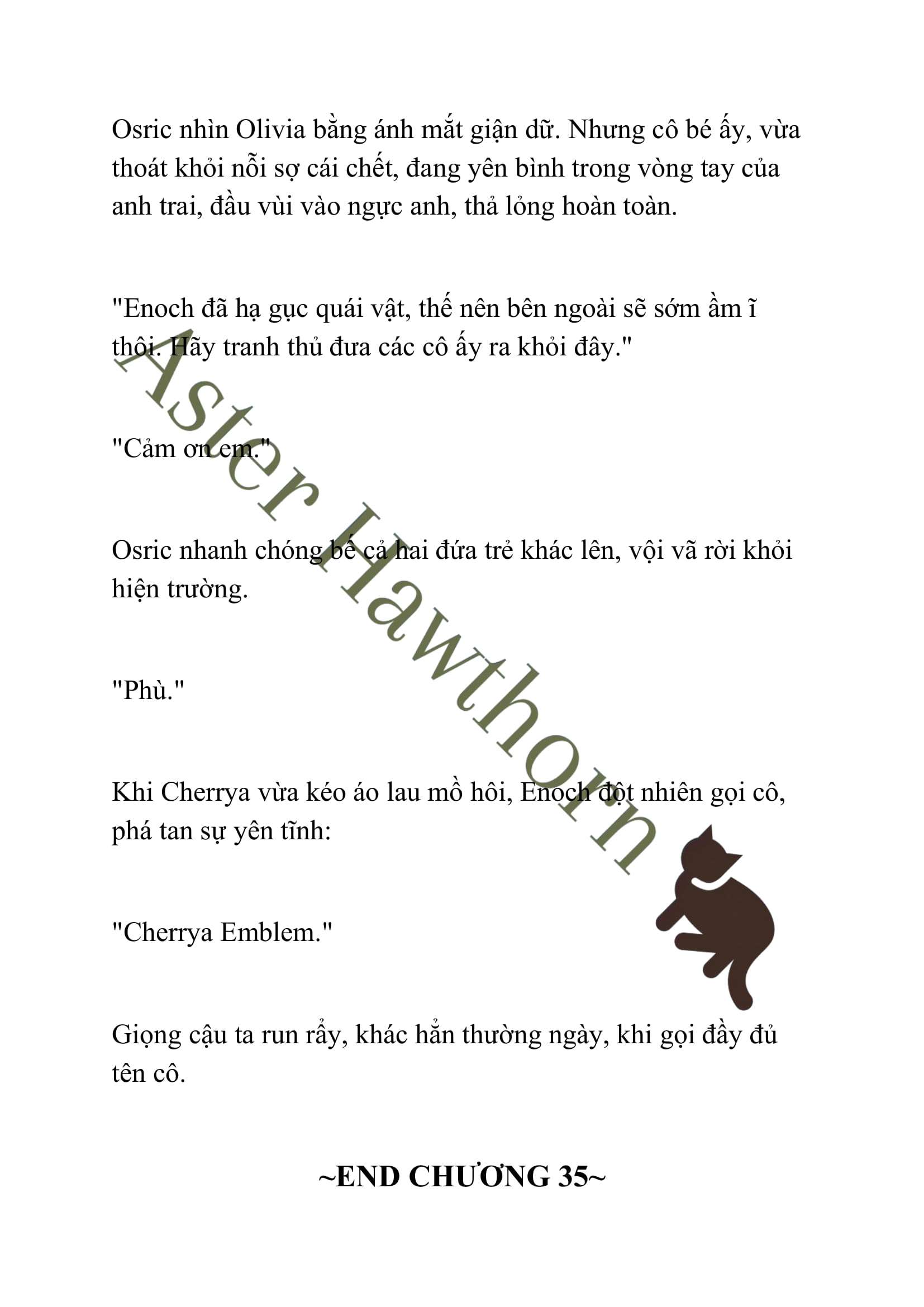 Osric nhìn Olivia bằng ánh mắt giận dữ. Nhưng cô bé ấy, vừa thoát khỏi nỗi sợ cái chết, đang yên bình trong vòng tay của anh trai, đầu vùi vào ngực anh, thả lỏng hoàn toàn.

"Enoch đã hạ gục quái vật, thế nên bên ngoài sẽ sớm ầm ĩ thôi. Hãy tranh thủ đưa các cô ấy ra khỏi đây."

"Cảm ơn em."

Osric nhanh chóng bế cả hai đứa trẻ khác lên, vội vã rời khỏi hiện trường.

"Phù."

Khi Cherrya vừa kéo áo lau mồ hôi, Enoch đột nhiên gọi cô, phá tan sự yên tĩnh:

"Cherrya Emblem."

Giọng cậu ta run rẩy, khác hẳn thường ngày, khi gọi đầy đủ tên cô.

~END CHƯƠNG 35~

Aster Hawthorn